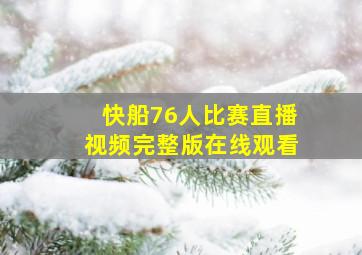 快船76人比赛直播
视频完整版在线观看